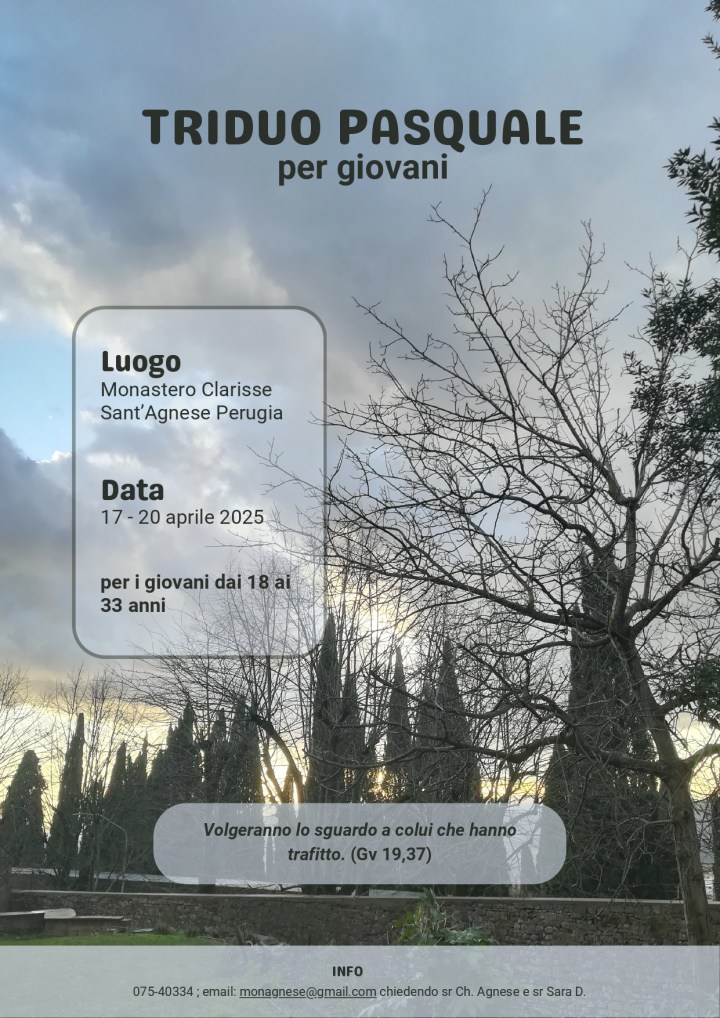 TRIDUO PASQUALE
per giovani

Luogo
Monastero Clarisse
Sant'Agnese Perugia

Data
17 - 20 aprile 2025

per i giovani dai 18 ai 33 anni

Volgeranno lo sguardo a colui che hanno trafitto. (Gv 19,37)

INFO
075-40334 ; email: monagnese@gmail.com chiedendo sr Ch. Agnese e sr Sara D.